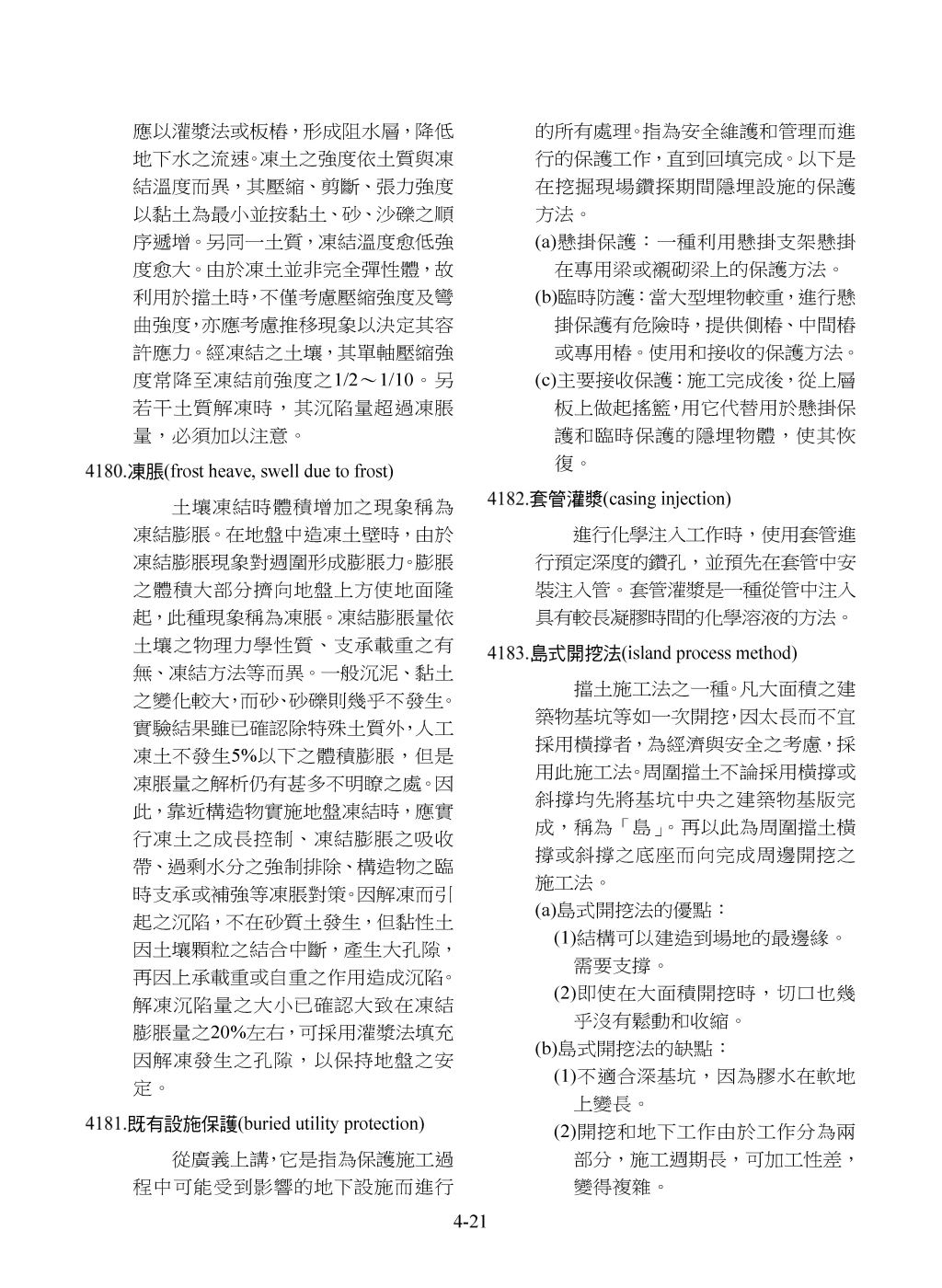 應以灌漿法或板樁，形成阻水層，降低地下水之流速。凍土之強度依土質與凍結溫度而異，其壓縮、剪斷、張力強度以黏土為最小並按黏土、砂、沙礫之順序遞增。另同一土質，凍結溫度愈低強度愈大。由於凍土並非完全彈性體，故利用於擋土時，不僅考慮壓縮強度及彎曲強度，亦應考慮推移現象以決定其容許應力。經凍結之土壤，其單軸壓縮強度常降至凍結前強度之1/2～1/10。另若干土質解凍時，其沉陷量超過凍脹量，必須加以注意。

4180.凍脹(frost heave, swell due to frost)

土壤凍結時體積增加之現象稱為凍結膨脹。在地盤中造凍土壁時，由於凍結膨脹現象對週圍形成膨脹力。膨脹之體積大部分擠向地盤上方使地面隆起，此種現象稱為凍脹。凍結膨脹量依土壤之物理力學性質、支承載重之有無、凍結方法等而異。一般沉泥、黏土之變化較大，而砂、砂礫則幾乎不發生。實驗結果雖已確認除特殊土質外，人工凍土不發生5%以下之體積膨脹，但是凍脹量之解析仍有甚多不明瞭之處。因此，靠近構造物實施地盤凍結時，應實行凍土之成長控制、凍結膨脹之吸收帶、過剩水分之強制排除、構造物之臨時支承或補強等凍脹對策。因解凍而引起之沉陷，不在砂質土發生，但黏性土因土壤顆粒之結合中斷，產生大孔隙，再因上承載重或自重之作用造成沉陷。解凍沉陷量之大小已確認大致在凍結膨脹量之20%左右，可採用灌漿法填充因解凍發生之孔隙，以保持地盤之安定。

4181.既有設施保護(buried utility protection)

從廣義上講，它是指為保護施工過程中可能受到影響的地下設施而進行的所有處理。指為安全維護和管理而進行的保護工作，直到回填完成。以下是在挖掘現場鑽探期間隱埋設施的保護方法。

(a)懸掛保護：一種利用懸掛支架懸掛在專用梁或襯砌梁上的保護方法。

(b)臨時防護：當大型埋物較重，進行懸掛保護有危險時，提供側樁、中間樁或專用樁。使用和接收的保護方法。

(c)主要接收保護：施工完成後，從上層板上做起搖籃，用它代替用於懸掛保護和臨時保護的隱埋物體，使其恢復。

4182.套管灌漿(casing injection)

進行化學注入工作時，使用套管進行預定深度的鑽孔，並預先在套管中安裝注入管。套管灌漿是一種從管中注入具有較長凝膠時間的化學溶液的方法。

4183.島式開挖法(island process method)

擋土施工法之一種。凡大面積之建築物基坑等如一次開挖，因太長而不宜採用橫撐者，為經濟與安全之考慮，採用此施工法。周圍擋土不論採用橫撐或斜撐均先將基坑中央之建築物基版完成，稱為「島」。再以此為周圍擋土橫撐或斜撐之底座而向完成周邊開挖之施工法。

(a)島式開挖法的優點：

(1)結構可以建造到場地的最邊緣。需要支撐。

(2)即使在大面積開挖時，切口也幾乎沒有鬆動和收縮。

(b)島式開挖法的缺點：

(1)不適合深基坑，因為膠水在軟地上變長。

(2)開挖和地下工作由於工作分為兩部分，施工週期長，可加工性差，變得複雜。

4-21